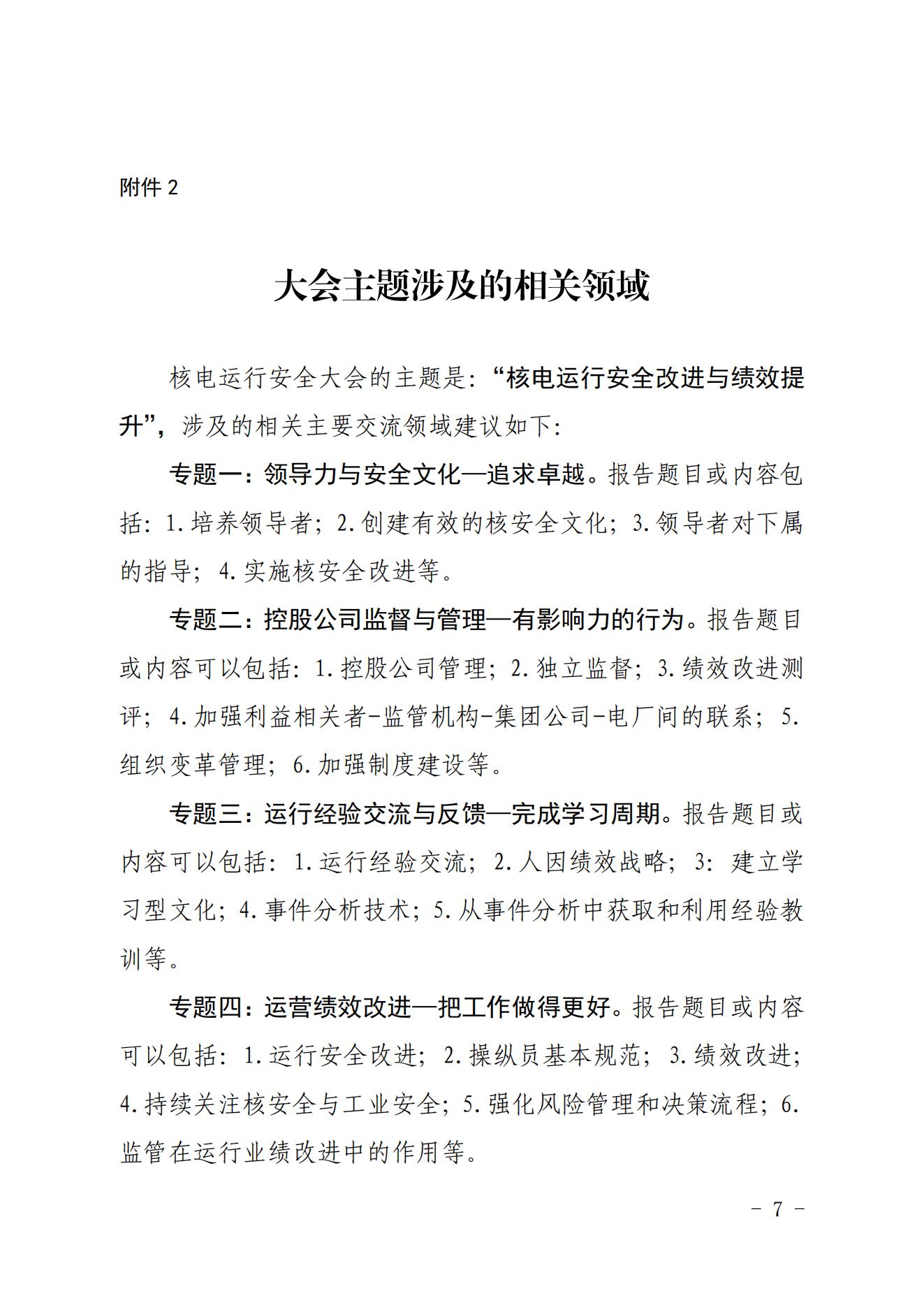 附件 2

大会主题涉及的相关领域

核电运行安全大会的主题是：“核电运行安全改进与绩效提升”，涉及的相关主要交流领域建议如下：

专题一：领导力与安全文化—追求卓越。报告题目或内容包括：1.培养领导者；2.创建有效的核安全文化；3.领导者对下属的指导；4.实施核安全改进等。

专题二：控股公司监督与管理—有影响力的行为。报告题目或内容可以包括：1.控股公司管理；2.独立监督；3.绩效改进测评；4.加强利益相关者-监管机构-集团公司-电厂间的联系；5.组织变革管理；6.加强制度建设等。

专题三：运行经验交流与反馈—完成学习周期。报告题目或内容可以包括：1.运行经验交流；2.人因绩效战略；3：建立学习型文化；4.事件分析技术；5.从事件分析中获取和利用经验教训等。

专题四：运营绩效改进—把工作做得更好。报告题目或内容可以包括：1.运行安全改进；2.操纵员基本规范；3.绩效改进；4.持续关注核安全与工业安全；5.强化风险管理和决策流程；6.监管在运行业绩改进中的作用等。

- 7 -